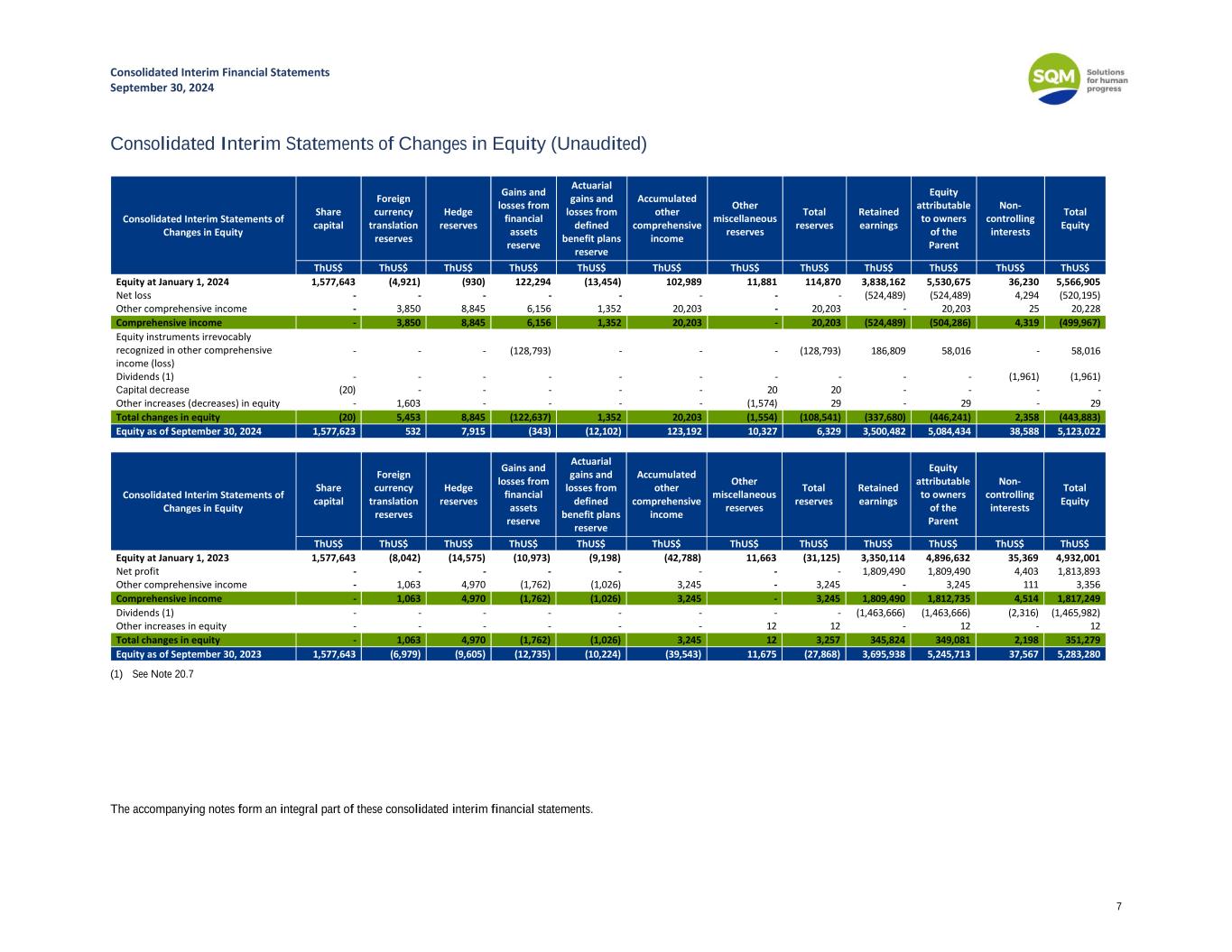 Consolidated Interim Financial Statements
September 30, 2024

SQM Solutions for human progress

Consolidated Interim Statements of Changes in Equity (Unaudited)

| Consolidated Interim Statements of Changes in Equity | Share capital | Foreign currency translation reserves | Hedge reserves | Gains and losses from financial assets reserve | Actuarial gains and losses from defined benefit plans reserve | Accumulated other comprehensive income | Other miscellaneous reserves | Total reserves | Retained earnings | Equity attributable to owners of the Parent | Non-controlling interests | Total Equity |
|---|---|---|---|---|---|---|---|---|---|---|---|---|
| | ThUS$ | ThUS$ | ThUS$ | ThUS$ | ThUS$ | ThUS$ | ThUS$ | ThUS$ | ThUS$ | ThUS$ | ThUS$ | ThUS$ |
| Equity at January 1, 2024 | 1,577,643 | (4,921) | (930) | 122,294 | (13,454) | 102,989 | 11,881 | 114,870 | 3,838,162 | 5,530,675 | 36,230 | 5,566,905 |
| Net loss | - | - | - | - | - | - | - | - | (524,489) | (524,489) | 4,294 | (520,195) |
| Other comprehensive income | - | 3,850 | 8,845 | 6,156 | 1,352 | 20,203 | - | 20,203 | - | 20,203 | 25 | 20,228 |
| Comprehensive income | - | 3,850 | 8,845 | 6,156 | 1,352 | 20,203 | - | 20,203 | (524,489) | (504,286) | 4,319 | (499,967) |
| Equity instruments irrevocably recognized in other comprehensive income (loss) | - | - | - | (128,793) | - | - | - | (128,793) | 186,809 | 58,016 | - | 58,016 |
| Dividends (1) | - | - | - | - | - | - | - | - | - | - | (1,961) | (1,961) |
| Capital decrease | (20) | - | - | - | - | - | 20 | 20 | - | - | - | - |
| Other increases (decreases) in equity | - | 1,603 | - | - | - | - | (1,574) | 29 | - | 29 | - | 29 |
| Total changes in equity | (20) | 5,453 | 8,845 | (122,637) | 1,352 | 20,203 | (1,554) | (108,541) | (337,680) | (446,241) | 2,358 | (443,883) |
| Equity as of September 30, 2024 | 1,577,623 | 532 | 7,915 | (343) | (12,102) | 123,192 | 10,327 | 6,329 | 3,500,482 | 5,084,434 | 38,588 | 5,123,022 |

| Consolidated Interim Statements of Changes in Equity | Share capital | Foreign currency translation reserves | Hedge reserves | Gains and losses from financial assets reserve | Actuarial gains and losses from defined benefit plans reserve | Accumulated other comprehensive income | Other miscellaneous reserves | Total reserves | Retained earnings | Equity attributable to owners of the Parent | Non-controlling interests | Total Equity |
|---|---|---|---|---|---|---|---|---|---|---|---|---|
| | ThUS$ | ThUS$ | ThUS$ | ThUS$ | ThUS$ | ThUS$ | ThUS$ | ThUS$ | ThUS$ | ThUS$ | ThUS$ | ThUS$ |
| Equity at January 1, 2023 | 1,577,643 | (8,042) | (14,575) | (10,973) | (9,198) | (42,788) | 11,663 | (31,125) | 3,350,114 | 4,896,632 | 35,369 | 4,932,001 |
| Net profit | - | - | - | - | - | - | - | - | 1,809,490 | 1,809,490 | 4,403 | 1,813,893 |
| Other comprehensive income | - | 1,063 | 4,970 | (1,762) | (1,026) | 3,245 | - | 3,245 | - | 3,245 | 111 | 3,356 |
| Comprehensive income | - | 1,063 | 4,970 | (1,762) | (1,026) | 3,245 | - | 3,245 | 1,809,490 | 1,812,735 | 4,514 | 1,817,249 |
| Dividends (1) | - | - | - | - | - | - | - | - | (1,463,666) | (1,463,666) | (2,316) | (1,465,982) |
| Other increases in equity | - | - | - | - | - | - | 12 | 12 | - | 12 | - | 12 |
| Total changes in equity | - | 1,063 | 4,970 | (1,762) | (1,026) | 3,245 | 12 | 3,257 | 345,824 | 349,081 | 2,198 | 351,279 |
| Equity as of September 30, 2023 | 1,577,643 | (6,979) | (9,605) | (12,735) | (10,224) | (39,543) | 11,675 | (27,868) | 3,695,938 | 5,245,713 | 37,567 | 5,283,280 |

(1) See Note 20.7

The accompanying notes form an integral part of these consolidated interim financial statements.

7